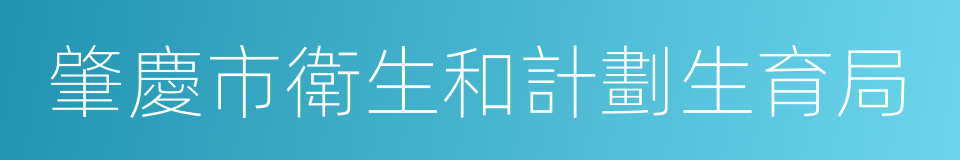 肇慶市衛生和計劃生育局